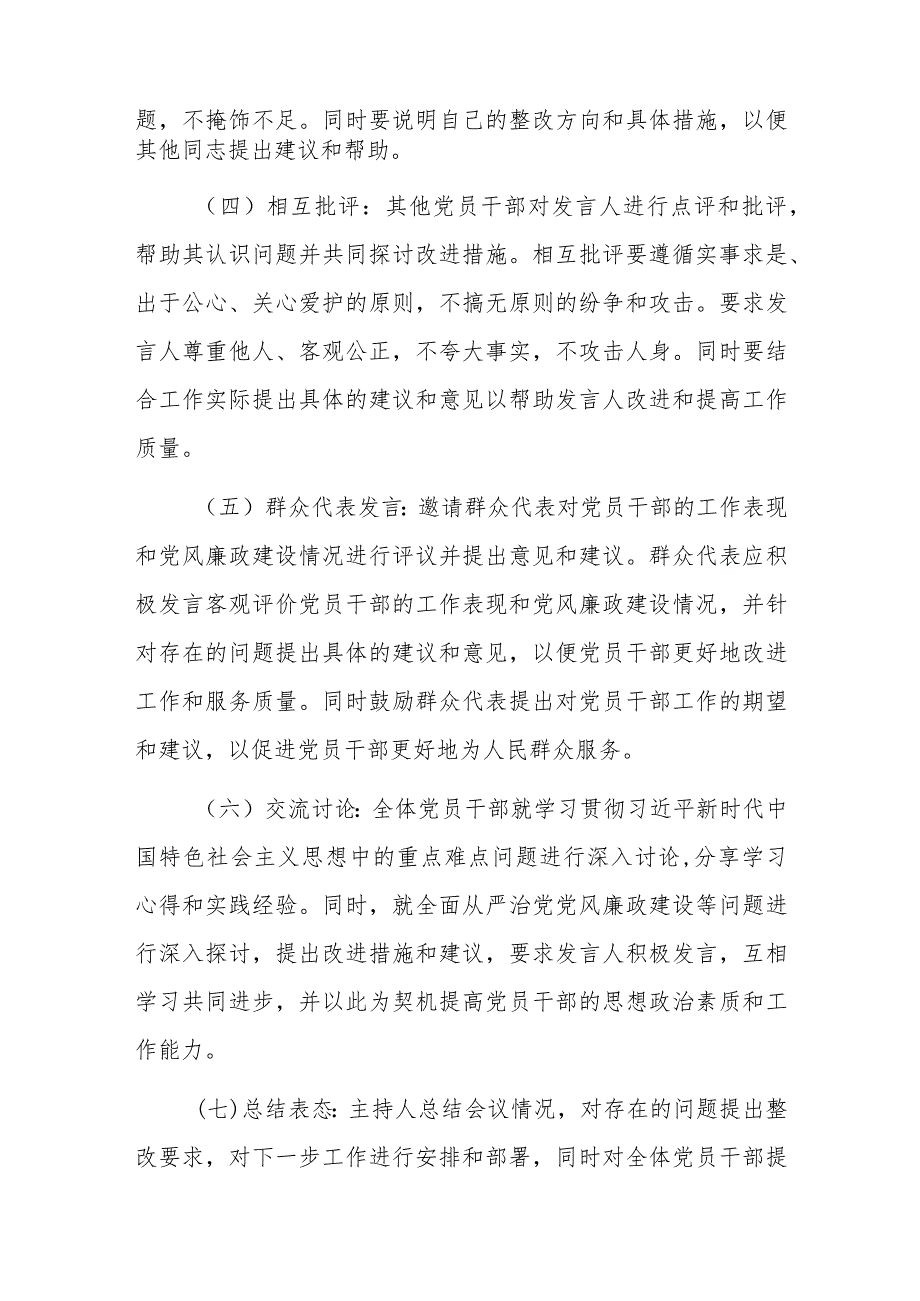 题，不掩饰不足。同时要说明自己的整改方向和具体措施，以便其他同志提出建议和帮助。

（四）相互批评：其他党员干部对发言人进行点评和批评，帮助其认识问题并共同探讨改进措施。相互批评要遵循实事求是、出于公心、关心爱护的原则，不搞无原则的纷争和攻击。要求发言人尊重他人、客观公正，不夸大事实，不攻击人身。同时要结合工作实际提出具体的建议和意见以帮助发言人改进和提高工作质量。

（五）群众代表发言：邀请群众代表对党员干部的工作表现和党风廉政建设情况进行评议并提出意见和建议。群众代表应积极发言客观评价党员干部的工作表现和党风廉政建设情况，并针对存在的问题提出具体的建议和意见，以便党员干部更好地改进工作和服务质量。同时鼓励群众代表提出对党员干部工作的期望和建议，以促进党员干部更好地为人民群众服务。

（六）交流讨论：全体党员干部就学习贯彻习近平新时代中国特色社会主义思想中的重点难点问题进行深入讨论，分享学习心得和实践经验。同时，就全面从严治党党风廉政建设等问题进行深入探讨，提出改进措施和建议，要求发言人积极发言，互相学习共同进步，并以此为契机提高党员干部的思想政治素质和工作能力。

(七)总结表态：主持人总结会议情况，对存在的问题提出整改要求，对下一步工作进行安排和部署，同时对全体党员干部提